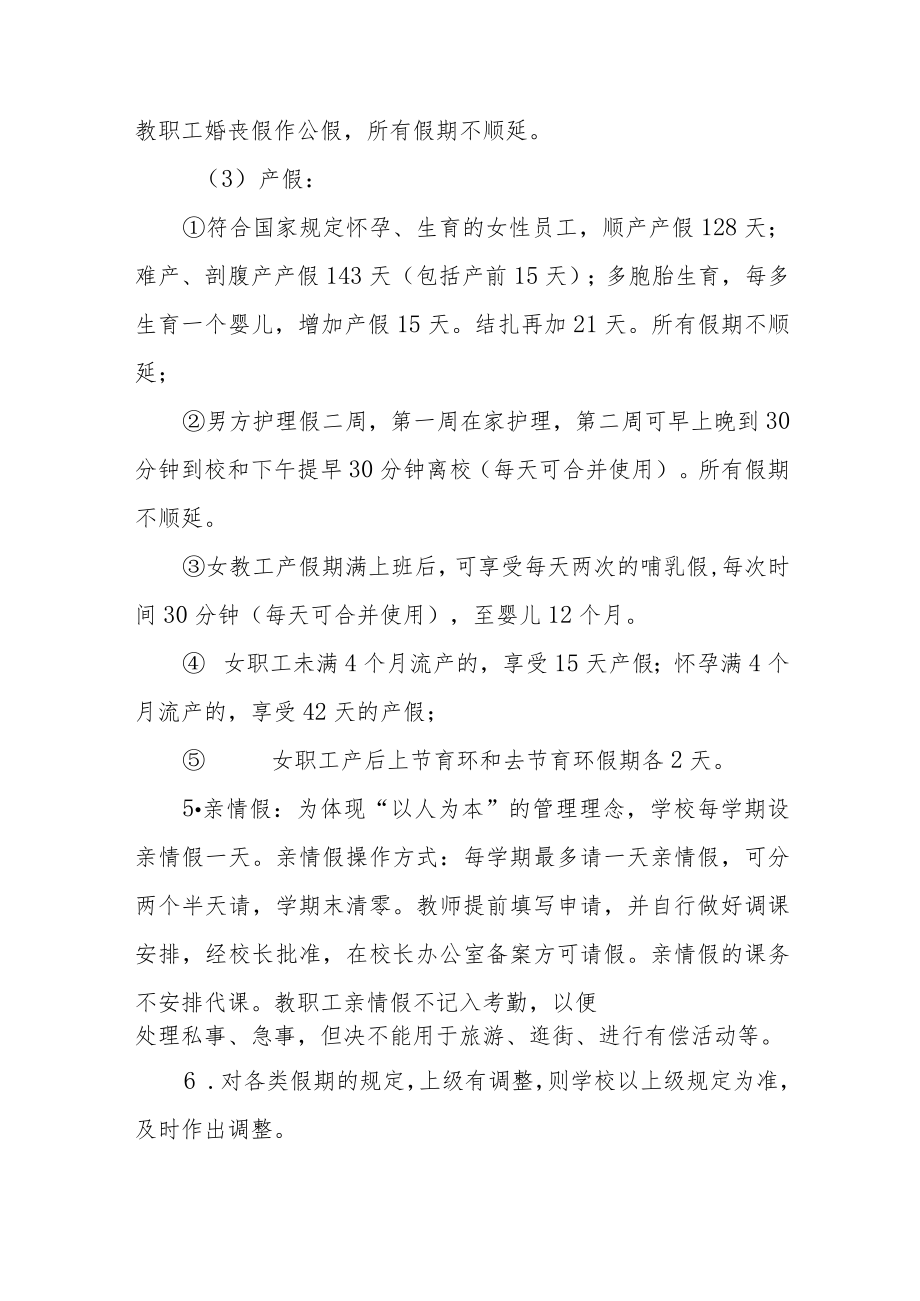 教职工婚丧假作公假，所有假期不顺延。

（3）产假：

①符合国家规定怀孕、生育的女性员工，顺产产假128天；难产、剖腹产产假143天（包括产前15天）；多胞胎生育，每多生育一个婴儿，增加产假15天。结扎再加21天。所有假期不顺延；

②男方护理假二周，第一周在家护理，第二周可早上晚到30分钟到校和下午提早30分钟离校（每天可合并使用）。所有假期不顺延。

③女教工产假期满上班后，可享受每天两次的哺乳假，每次时间30分钟（每天可合并使用），至婴儿12个月。

④ 女职工未满4个月流产的，享受15天产假；怀孕满4个月流产的，享受42天的产假；

⑤ 女职工产后上节育环和去节育环假期各2天。

5•亲情假：为体现“以人为本”的管理理念，学校每学期设亲情假一天。亲情假操作方式：每学期最多请一天亲情假，可分两个半天请，学期末清零。教师提前填写申请，并自行做好调课安排，经校长批准，在校长办公室备案方可请假。亲情假的课务不安排代课。教职工亲情假不记入考勤，以便处理私事、急事，但决不能用于旅游、逛街、进行有偿活动等。

6．对各类假期的规定，上级有调整，则学校以上级规定为准，及时作出调整。